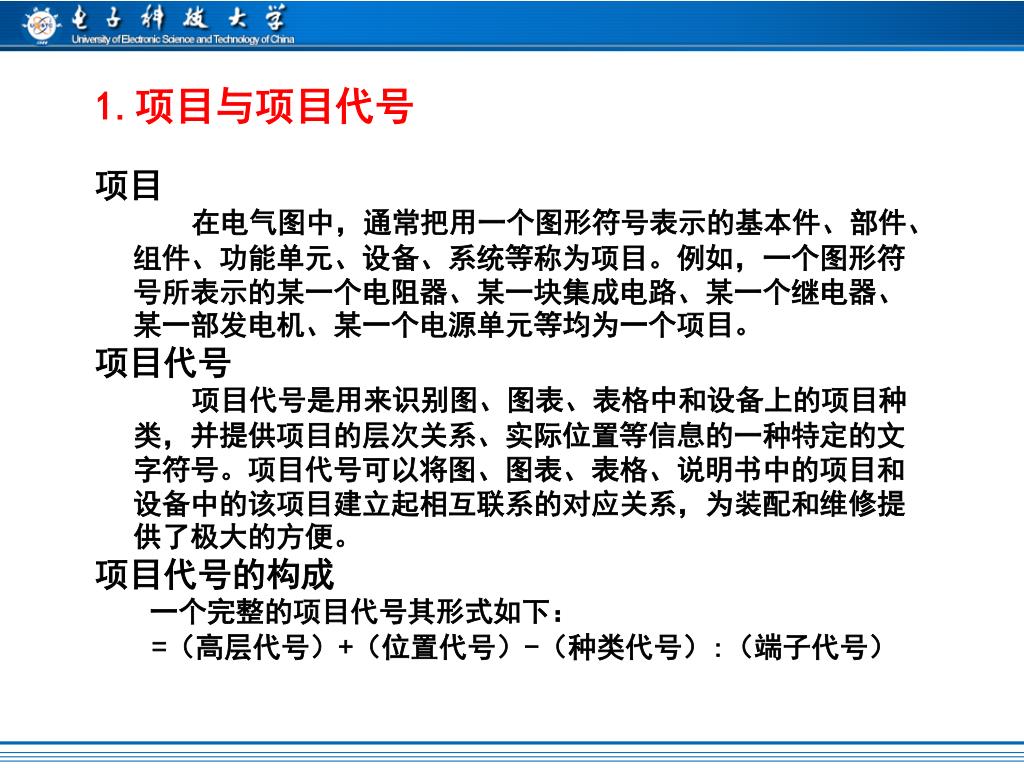 电子科技大学
University of Electronic Science and Technology of China

1. 项目与项目代号

项目

在电气图中，通常把用一个图形符号表示的基本件、部件、组件、功能单元、设备、系统等称为项目。例如，一个图形符号所表示的某一个电阻器、某一块集成电路、某一个继电器、某一部发电机、某一个电源单元等均为一个项目。

项目代号

项目代号是用来识别图、图表、表格中和设备上的项目种类，并提供项目的层次关系、实际位置等信息的一种特定的文字符号。项目代号可以将图、图表、表格、说明书中的项目和设备中的该项目建立起相互联系的对应关系，为装配和维修提供了极大的方便。

项目代号的构成

一个完整的项目代号其形式如下：

=（高层代号）+（位置代号）-（种类代号）:（端子代号）